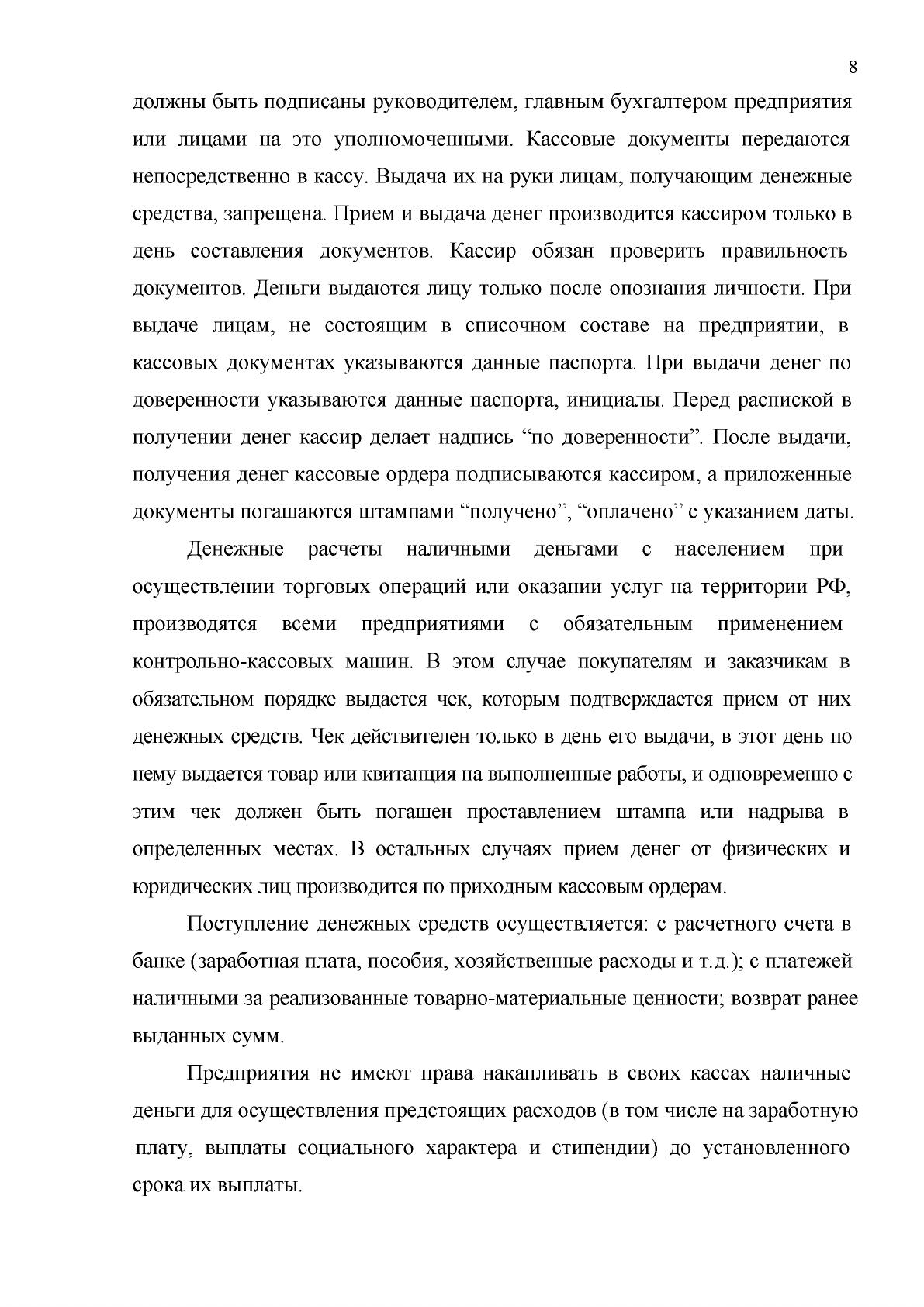 8

должны быть подписаны руководителем, главным бухгалтером предприятия или лицами на это уполномоченными. Кассовые документы передаются непосредственно в кассу. Выдача их на руки лицам, получающим денежные средства, запрещена. Прием и выдача денег производится кассиром только в день составления документов. Кассир обязан проверить правильность документов. Деньги выдаются лицу только после опознания личности. При выдаче лицам, не состоящим в списочном составе на предприятии, в кассовых документах указываются данные паспорта. При выдачи денег по доверенности указываются данные паспорта, инициалы. Перед распиской в получении денег кассир делает надпись "по доверенности". После выдачи, получения денег кассовые ордера подписываются кассиром, а приложенные документы погашаются штампами "получено", "оплачено" с указанием даты.

Денежные расчеты наличными деньгами с населением при осуществлении торговых операций или оказании услуг на территории РФ, производятся всеми предприятиями с обязательным применением контрольно-кассовых машин. В этом случае покупателям и заказчикам в обязательном порядке выдается чек, которым подтверждается прием от них денежных средств. Чек действителен только в день его выдачи, в этот день по нему выдается товар или квитанция на выполненные работы, и одновременно с этим чек должен быть погашен проставлением штампа или надрыва в определенных местах. В остальных случаях прием денег от физических и юридических лиц производится по приходным кассовым ордерам.

Поступление денежных средств осуществляется: с расчетного счета в банке (заработная плата, пособия, хозяйственные расходы и т.д.); с платежей наличными за реализованные товарно-материальные ценности; возврат ранее выданных сумм.

Предприятия не имеют права накапливать в своих кассах наличные деньги для осуществления предстоящих расходов (в том числе на заработную плату, выплаты социального характера и стипендии) до установленного срока их выплаты.